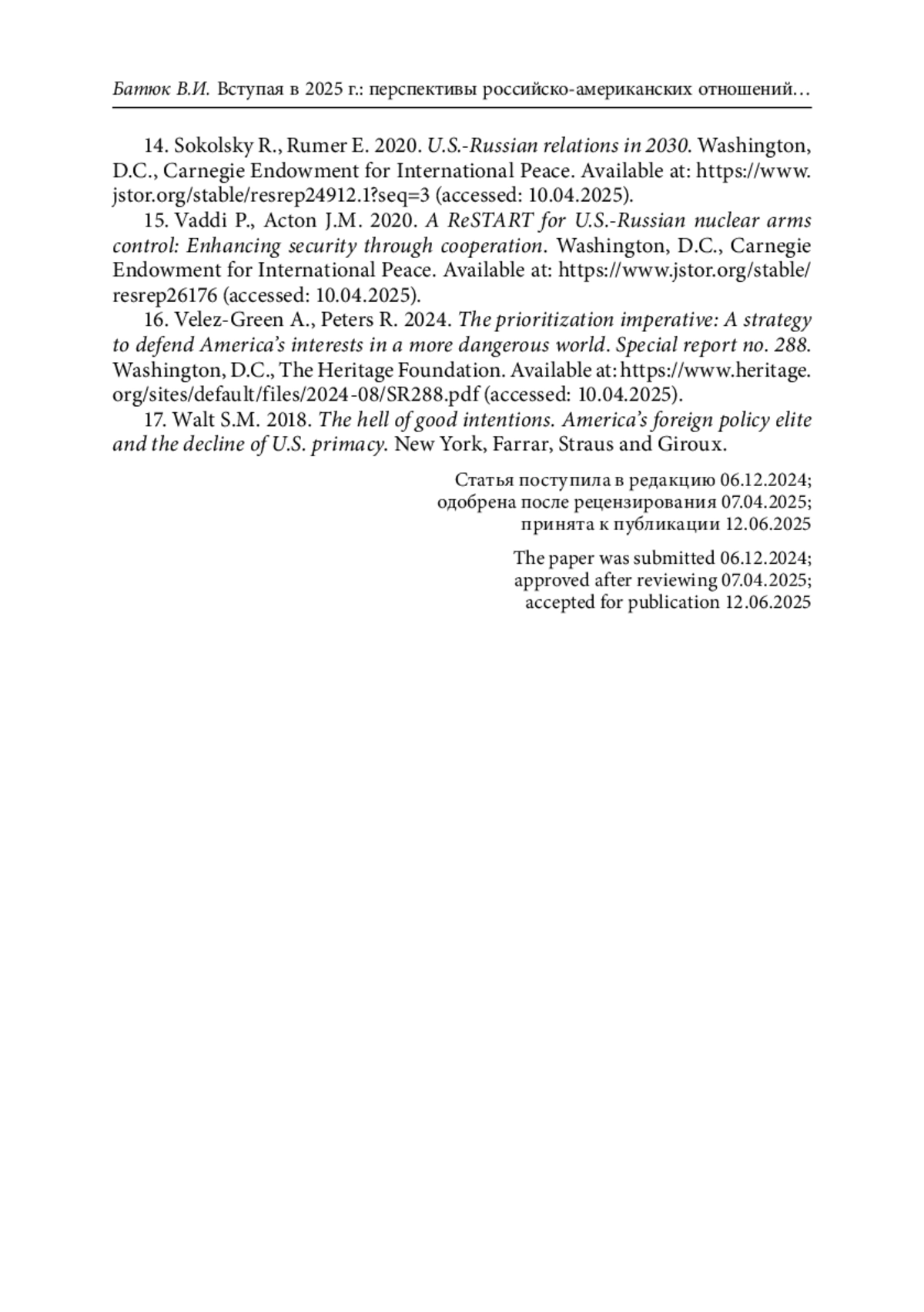 Батюк В.И. Вступая в 2025 г.: перспективы российско-американских отношений…

14. Sokolsky R., Rumer E. 2020. U.S.-Russian relations in 2030. Washington, D.C., Carnegie Endowment for International Peace. Available at: https://www.jstor.org/stable/resrep24912.1?seq=3 (accessed: 10.04.2025).

15. Vaddi P., Acton J.M. 2020. A ReSTART for U.S.-Russian nuclear arms control: Enhancing security through cooperation. Washington, D.C., Carnegie Endowment for International Peace. Available at: https://www.jstor.org/stable/resrep26176 (accessed: 10.04.2025).

16. Velez-Green A., Peters R. 2024. The prioritization imperative: A strategy to defend America's interests in a more dangerous world. Special report no. 288. Washington, D.C., The Heritage Foundation. Available at: https://www.heritage.org/sites/default/files/2024-08/SR288.pdf (accessed: 10.04.2025).

17. Walt S.M. 2018. The hell of good intentions. America's foreign policy elite and the decline of U.S. primacy. New York, Farrar, Straus and Giroux.

Статья поступила в редакцию 06.12.2024;
одобрена после рецензирования 07.04.2025;
принята к публикации 12.06.2025

The paper was submitted 06.12.2024;
approved after reviewing 07.04.2025;
accepted for publication 12.06.2025